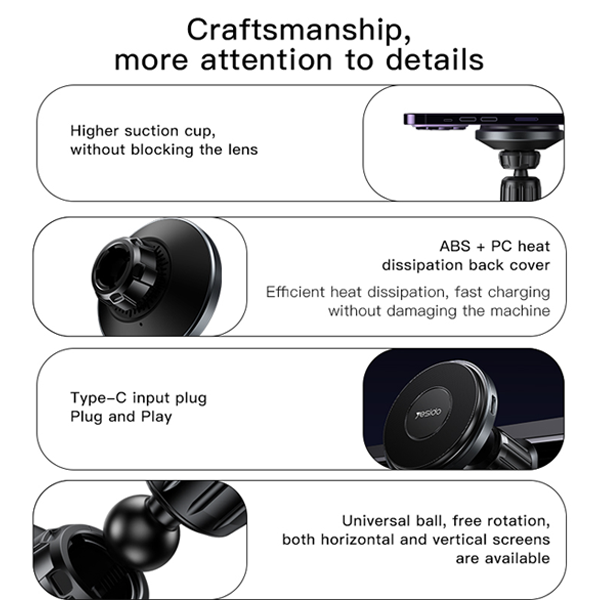 Craftsmanship,
more attention to details

Higher suction cup,
without blocking the lens

ABS + PC heat
dissipation back cover

Efficient heat dissipation, fast charging
without damaging the machine

Type-C input plug
Plug and Play

Yesido

Universal ball, free rotation,
both horizontal and vertical screens
are available